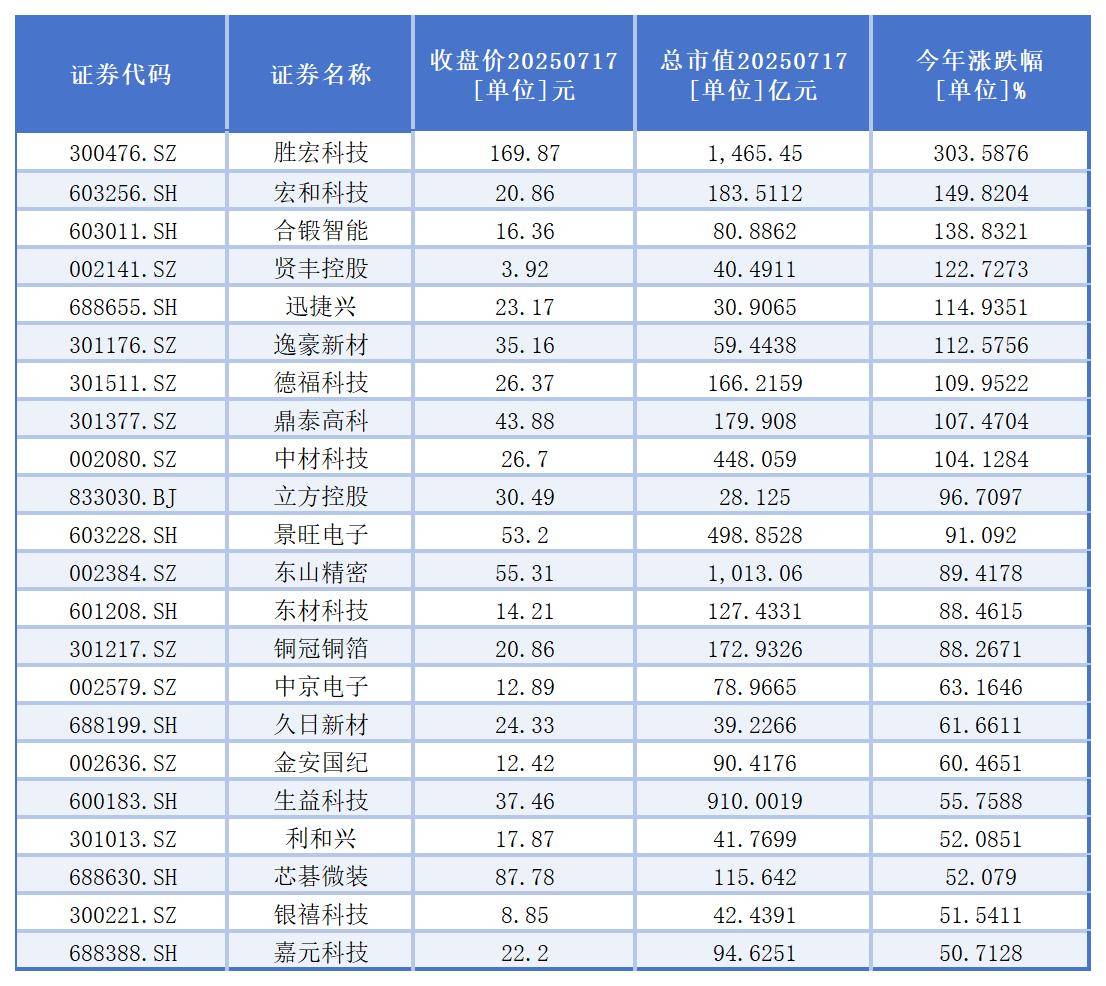 | 证券代码 | 证券名称 | 收盘价20250717 [单位]元 | 总市值20250717 [单位]亿元 | 今年涨跌幅 [单位]% |
|---|---|---|---|---|
| 300476.SZ | 胜宏科技 | 169.87 | 1,465.45 | 303.5876 |
| 603256.SH | 宏和科技 | 20.86 | 183.5112 | 149.8204 |
| 603011.SH | 合锻智能 | 16.36 | 80.8862 | 138.8321 |
| 002141.SZ | 贤丰控股 | 3.92 | 40.4911 | 122.7273 |
| 688655.SH | 迅捷兴 | 23.17 | 30.9065 | 114.9351 |
| 301176.SZ | 逸豪新材 | 35.16 | 59.4438 | 112.5756 |
| 301511.SZ | 德福科技 | 26.37 | 166.2159 | 109.9522 |
| 301377.SZ | 鼎泰高科 | 43.88 | 179.908 | 107.4704 |
| 002080.SZ | 中材科技 | 26.7 | 448.059 | 104.1284 |
| 833030.BJ | 立方控股 | 30.49 | 28.125 | 96.7097 |
| 603228.SH | 景旺电子 | 53.2 | 498.8528 | 91.092 |
| 002384.SZ | 东山精密 | 55.31 | 1,013.06 | 89.4178 |
| 601208.SH | 东材科技 | 14.21 | 127.4331 | 88.4615 |
| 301217.SZ | 铜冠铜箔 | 20.86 | 172.9326 | 88.2671 |
| 002579.SZ | 中京电子 | 12.89 | 78.9665 | 63.1646 |
| 688199.SH | 久日新材 | 24.33 | 39.2266 | 61.6611 |
| 002636.SZ | 金安国纪 | 12.42 | 90.4176 | 60.4651 |
| 600183.SH | 生益科技 | 37.46 | 910.0019 | 55.7588 |
| 301013.SZ | 利和兴 | 17.87 | 41.7699 | 52.0851 |
| 688630.SH | 芯碁微装 | 87.78 | 115.642 | 52.079 |
| 300221.SZ | 银禧科技 | 8.85 | 42.4391 | 51.5411 |
| 688388.SH | 嘉元科技 | 22.2 | 94.6251 | 50.7128 |